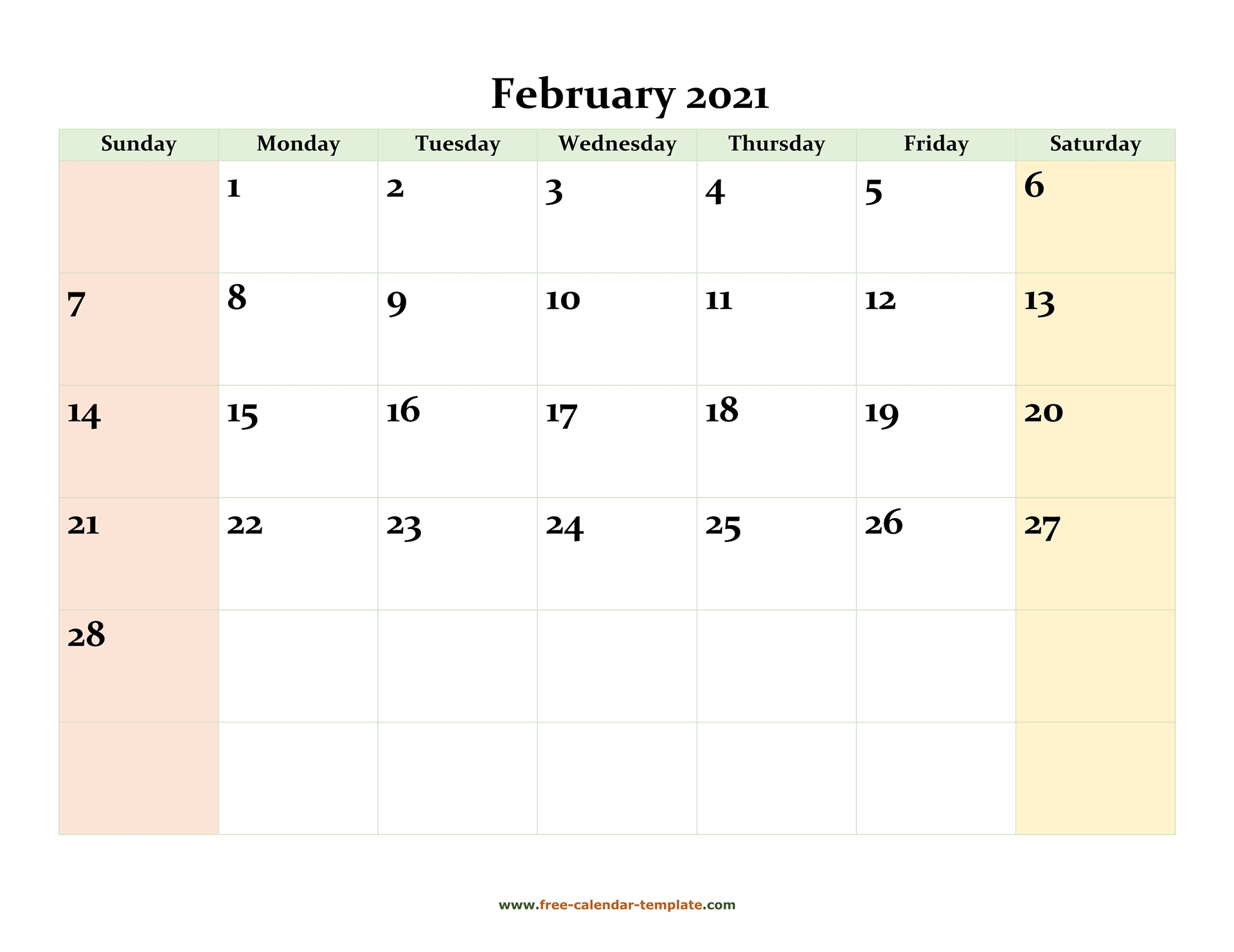 February 2021

| Sunday | Monday | Tuesday | Wednesday | Thursday | Friday | Saturday |
|---|---|---|---|---|---|---|
|  | 1 | 2 | 3 | 4 | 5 | 6 |
| 7 | 8 | 9 | 10 | 11 | 12 | 13 |
| 14 | 15 | 16 | 17 | 18 | 19 | 20 |
| 21 | 22 | 23 | 24 | 25 | 26 | 27 |
| 28 |  |  |  |  |  |  |
|  |  |  |  |  |  |  |

www.free-calendar-template.com